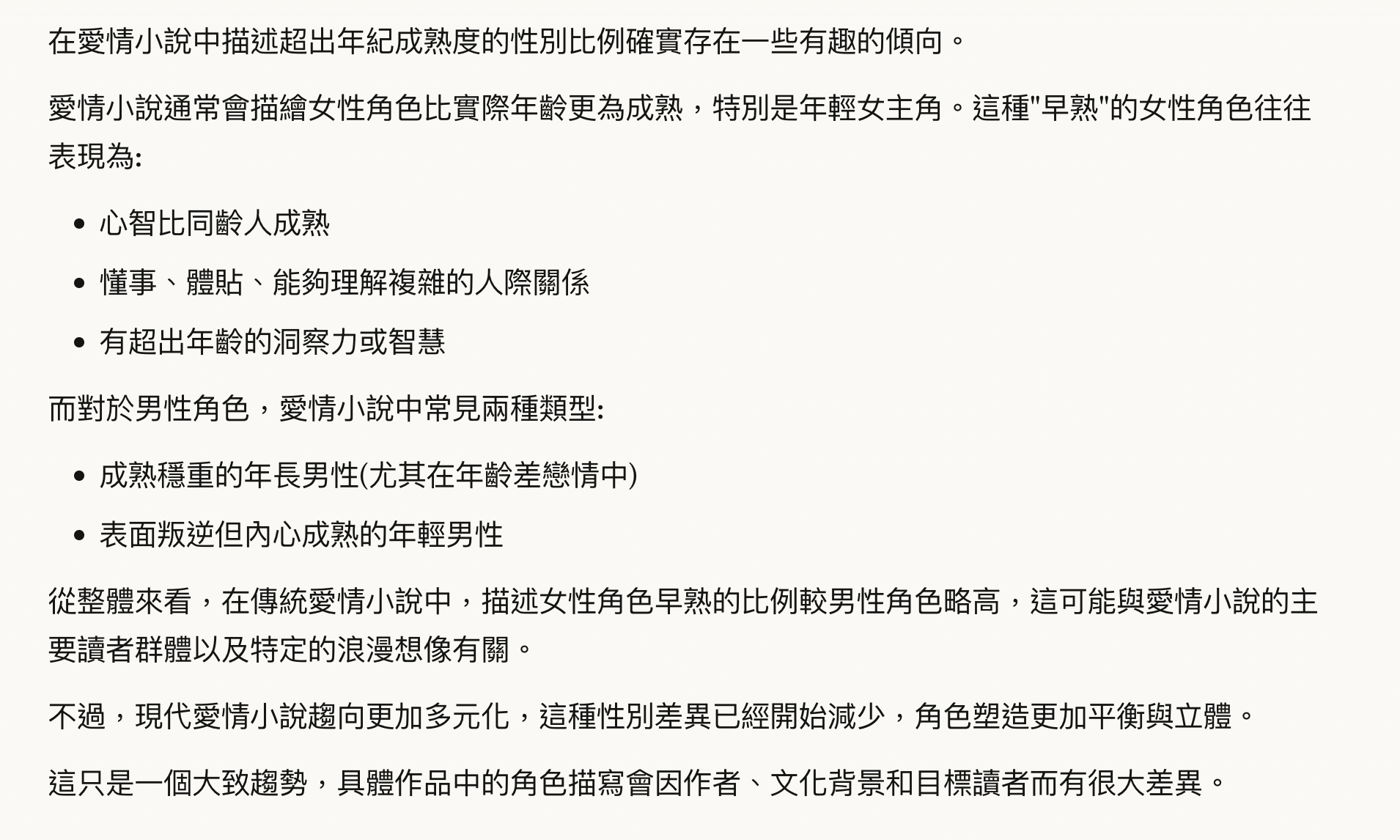 在愛情小說中描述超出年紀成熟度的性別比例確實存在一些有趣的傾向。

愛情小說通常會描繪女性角色比實際年齡更為成熟，特別是年輕女主角。這種"早熟"的女性角色往往表現為:

- 心智比同齡人成熟
- 懂事、體貼、能夠理解複雜的人際關係
- 有超出年齡的洞察力或智慧

而對於男性角色，愛情小說中常見兩種類型:

- 成熟穩重的年長男性(尤其在年齡差戀情中)
- 表面叛逆但內心成熟的年輕男性

從整體來看，在傳統愛情小說中，描述女性角色早熟的比例較男性角色略高，這可能與愛情小說的主要讀者群體以及特定的浪漫想像有關。

不過，現代愛情小說趨向更加多元化，這種性別差異已經開始減少，角色塑造更加平衡與立體。

這只是一個大致趨勢，具體作品中的角色描寫會因作者、文化背景和目標讀者而有很大差異。